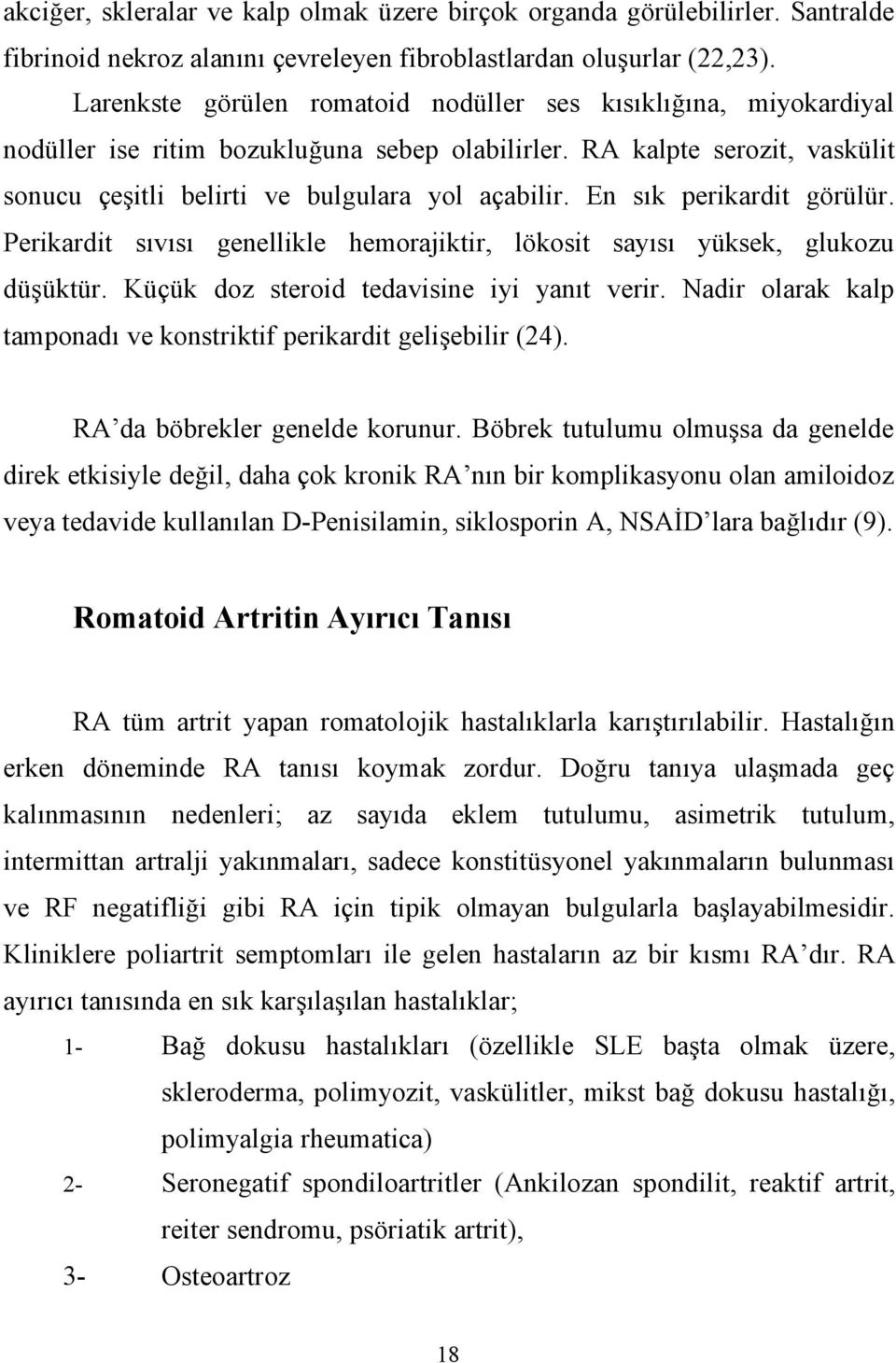 akciğer, skleralar ve kalp olmak üzere birçok organda görülebilirler. Santralde fibrinoid nekroz alanını çevreleyen fibroblastlardan oluşurlar (22,23).

Larenkste görülen romatoid nodüller ses kısıklığına, miyokardiyal nodüller ise ritim bozukluğuna sebep olabilirler. RA kalpte serozit, vaskülit sonucu çeşitli belirti ve bulgulara yol açabilir. En sık perikardit görülür. Perikardit sıvısı genellikle hemorajiktir, lökosit sayısı yüksek, glukozu düşüktür. Küçük doz steroid tedavisine iyi yanıt verir. Nadir olarak kalp tamponadı ve konstriktif perikardit gelişebilir (24).

RA'da böbrekler genelde korunur. Böbrek tutulumu olmuşsa da genelde direk etkisiyle değil, daha çok kronik RA'nın bir komplikasyonu olan amiloidoz veya tedavide kullanılan D-Penisilamin, siklosporin A, NSAİD'lara bağlıdır (9).

Romatoid Artritin Ayırıcı Tanısı

RA tüm artrit yapan romatolojik hastalıklarla karıştırılabilir. Hastalığın erken döneminde RA tanısı koymak zordur. Doğru tanıya ulaşmada geç kalınmasının nedenleri; az sayıda eklem tutulumu, asimetrik tutulum, intermittan artralji yakınmaları, sadece konstitüsyonel yakınmaların bulunması ve RF negatifliği gibi RA için tipik olmayan bulgularla başlayabilmesidir. Kliniklere poliartrit semptomları ile gelen hastaların az bir kısmı RA'dır. RA ayırıcı tanısında en sık karşılaşılan hastalıklar;

1- Bağ dokusu hastalıkları (özellikle SLE başta olmak üzere, skleroderma, polimyozit, vaskülitler, mikst bağ dokusu hastalığı, polimyalgia rheumatica)

2- Seronegatif spondiloartritler (Ankilozan spondilit, reaktif artrit, reiter sendromu, psöriatik artrit),

3- Osteoartroz

18